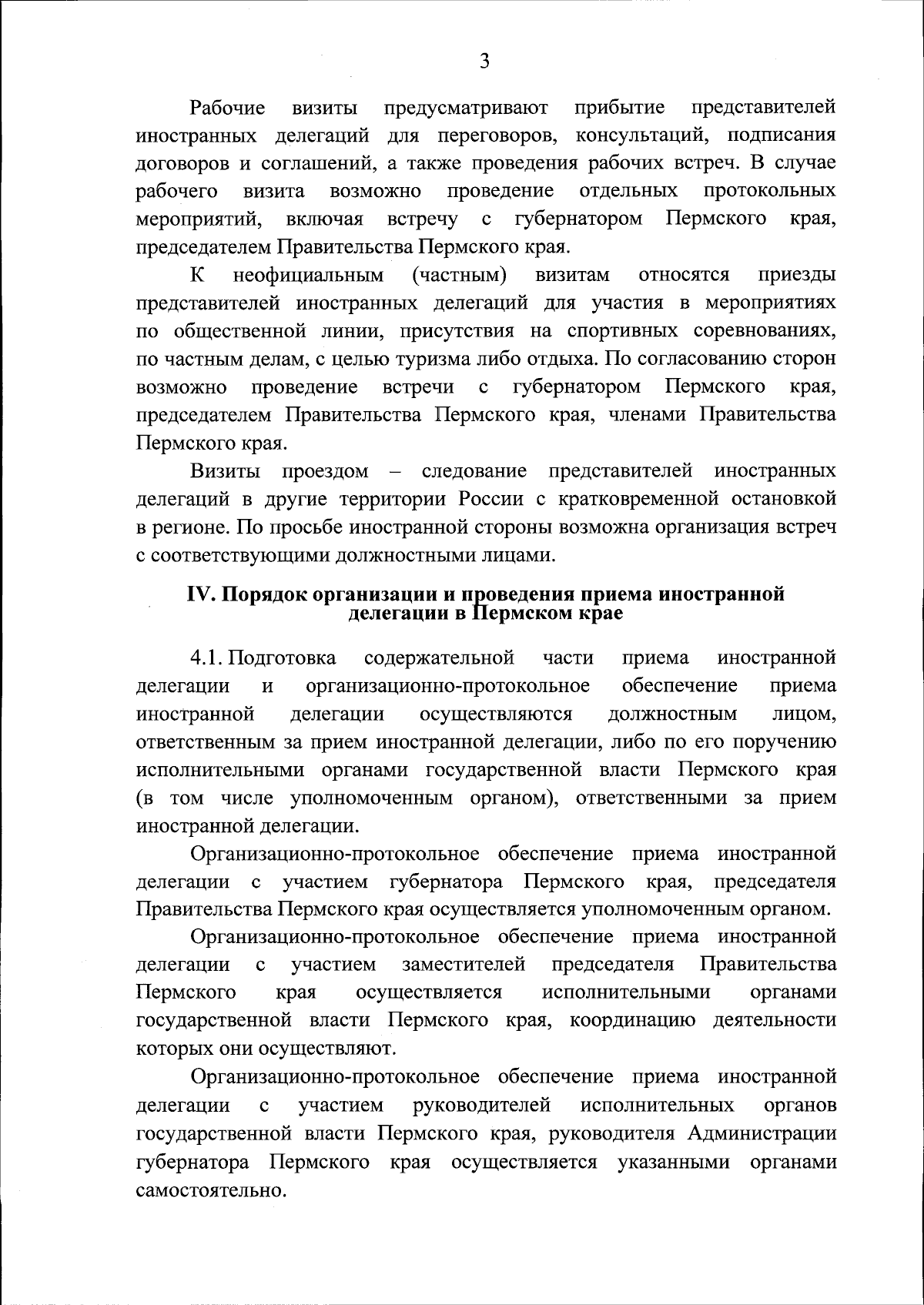 3

Рабочие визиты предусматривают прибытие представителей иностранных делегаций для переговоров, консультаций, подписания договоров и соглашений, а также проведения рабочих встреч. В случае рабочего визита возможно проведение отдельных протокольных мероприятий, включая встречу с губернатором Пермского края, председателем Правительства Пермского края.

К неофициальным (частным) визитам относятся приезды представителей иностранных делегаций для участия в мероприятиях по общественной линии, присутствия на спортивных соревнованиях, по частным делам, с целью туризма либо отдыха. По согласованию сторон возможно проведение встречи с губернатором Пермского края, председателем Правительства Пермского края, членами Правительства Пермского края.

Визиты проездом – следование представителей иностранных делегаций в другие территории России с кратковременной остановкой в регионе. По просьбе иностранной стороны возможна организация встреч с соответствующими должностными лицами.

IV. Порядок организации и проведения приема иностранной делегации в Пермском крае

4.1. Подготовка содержательной части приема иностранной делегации и организационно-протокольное обеспечение приема иностранной делегации осуществляются должностным лицом, ответственным за прием иностранной делегации, либо по его поручению исполнительными органами государственной власти Пермского края (в том числе уполномоченным органом), ответственными за прием иностранной делегации.

Организационно-протокольное обеспечение приема иностранной делегации с участием губернатора Пермского края, председателя Правительства Пермского края осуществляется уполномоченным органом.

Организационно-протокольное обеспечение приема иностранной делегации с участием заместителей председателя Правительства Пермского края осуществляется исполнительными органами государственной власти Пермского края, координацию деятельности которых они осуществляют.

Организационно-протокольное обеспечение приема иностранной делегации с участием руководителей исполнительных органов государственной власти Пермского края, руководителя Администрации губернатора Пермского края осуществляется указанными органами самостоятельно.